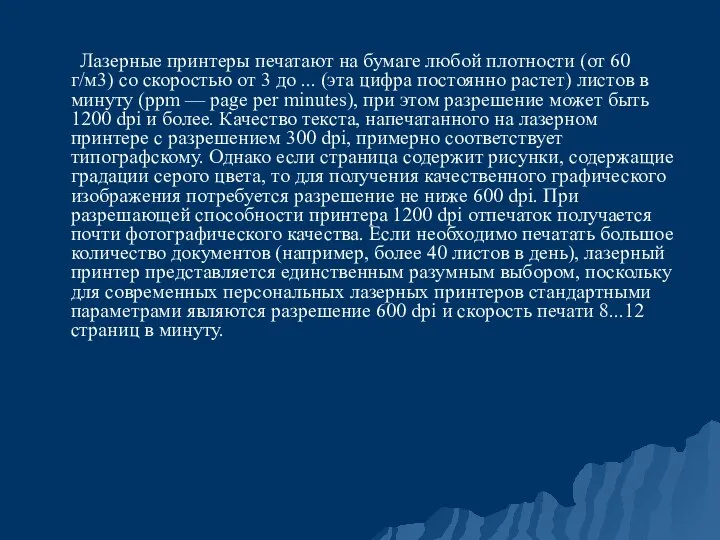 Лазерные принтеры печатают на бумаге любой плотности (от 60 г/м3) со скоростью от 3 до ... (эта цифра постоянно растет) листов в минуту (ppm — page per minutes), при этом разрешение может быть 1200 dpi и более. Качество текста, напечатанного на лазерном принтере с разрешением 300 dpi, примерно соответствует типографскому. Однако если страница содержит рисунки, содержащие градации серого цвета, то для получения качественного графического изображения потребуется разрешение не ниже 600 dpi. При разрешающей способности принтера 1200 dpi отпечаток получается почти фотографического качества. Если необходимо печатать большое количество документов (например, более 40 листов в день), лазерный принтер представляется единственным разумным выбором, поскольку для современных персональных лазерных принтеров стандартными параметрами являются разрешение 600 dpi и скорость печати 8...12 страниц в минуту.